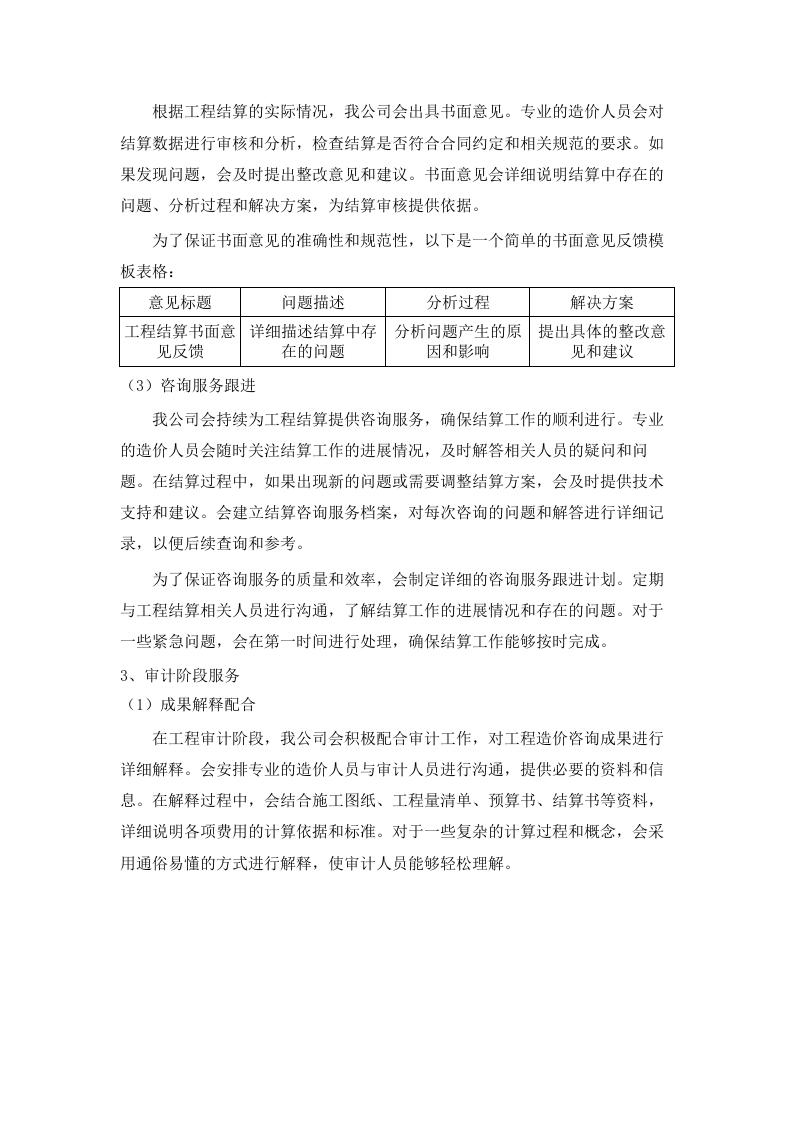 根据工程结算的实际情况，我公司会出具书面意见。专业的造价人员会对结算数据进行审核和分析，检查结算是否符合合同约定和相关规范的要求。如果发现问题，会及时提出整改意见和建议。书面意见会详细说明结算中存在的问题、分析过程和解决方案，为结算审核提供依据。

为了保证书面意见的准确性和规范性，以下是一个简单的书面意见反馈模板表格：

| 意见标题 | 问题描述 | 分析过程 | 解决方案 |
|---|---|---|---|
| 工程结算书面意见反馈 | 详细描述结算中存在的问题 | 分析问题产生的原因和影响 | 提出具体的整改意见和建议 |

（3）咨询服务跟进

我公司会持续为工程结算提供咨询服务，确保结算工作的顺利进行。专业的造价人员会随时关注结算工作的进展情况，及时解答相关人员的疑问和问题。在结算过程中，如果出现新的问题或需要调整结算方案，会及时提供技术支持和建议。会建立结算咨询服务档案，对每次咨询的问题和解答进行详细记录，以便后续查询和参考。

为了保证咨询服务的质量和效率，会制定详细的咨询服务跟进计划。定期与工程结算相关人员进行沟通，了解结算工作的进展情况和存在的问题。对于一些紧急问题，会在第一时间进行处理，确保结算工作能够按时完成。

3、审计阶段服务

（1）成果解释配合

在工程审计阶段，我公司会积极配合审计工作，对工程造价咨询成果进行详细解释。会安排专业的造价人员与审计人员进行沟通，提供必要的资料和信息。在解释过程中，会结合施工图纸、工程量清单、预算书、结算书等资料，详细说明各项费用的计算依据和标准。对于一些复杂的计算过程和概念，会采用通俗易懂的方式进行解释，使审计人员能够轻松理解。